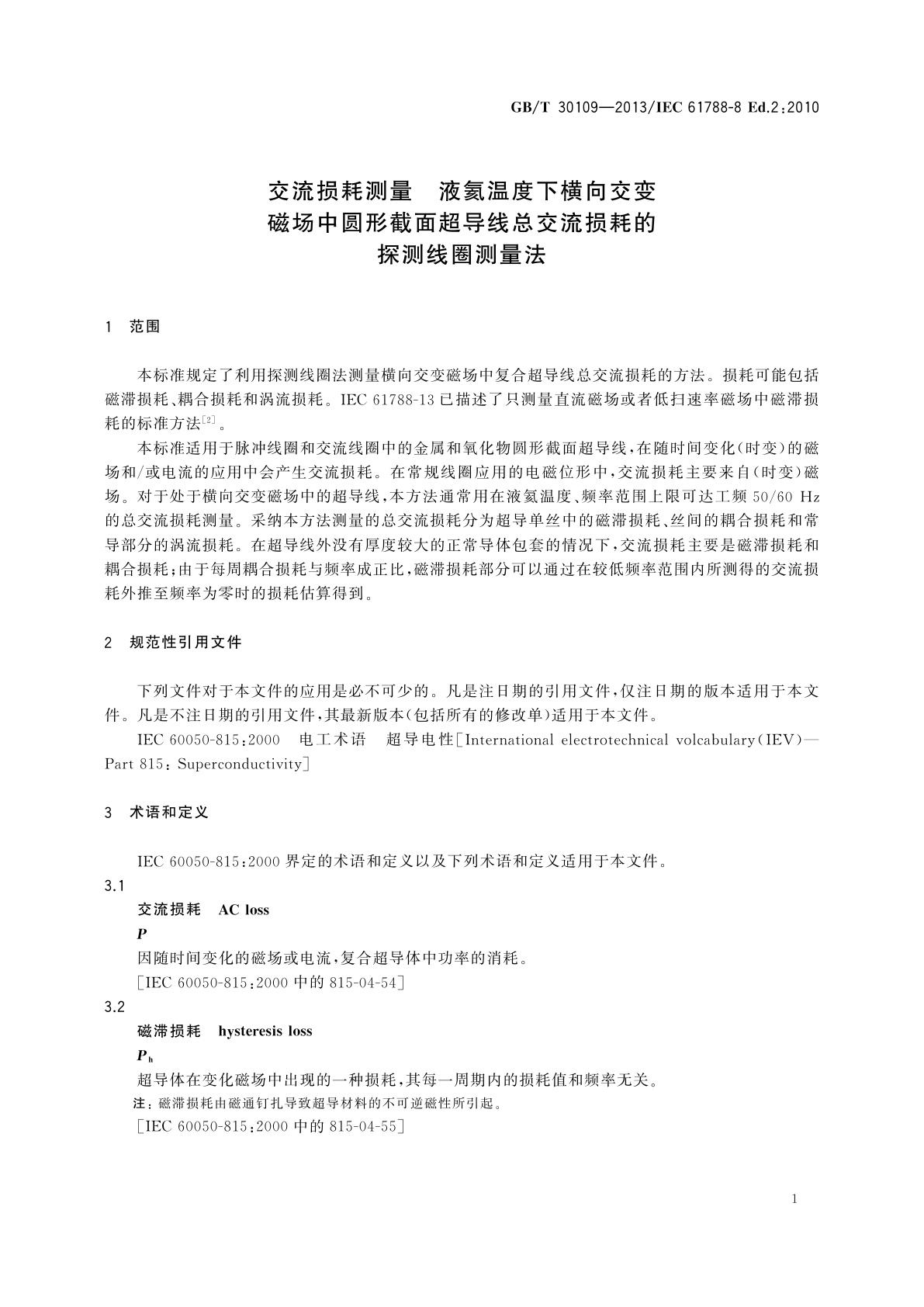 GB/T 30109—2013/IEC 61788-8 Ed.2:2010

交流损耗测量 液氦温度下横向交变磁场中圆形截面超导线总交流损耗的探测线圈测量法

1 范围

本标准规定了利用探测线圈法测量横向交变磁场中复合超导线总交流损耗的方法。损耗可能包括磁滞损耗、耦合损耗和涡流损耗。IEC 61788-13 已描述了只测量直流磁场或者低扫速率磁场中磁滞损耗的标准方法$^{[2]}$。

本标准适用于脉冲线圈和交流线圈中的金属和氧化物圆形截面超导线，在随时间变化(时变)的磁场和/或电流的应用中会产生交流损耗。在常规线圈应用的电磁位形中，交流损耗主要来自(时变)磁场。对于处于横向交变磁场中的超导线，本方法通常用在液氦温度、频率范围上限可达工频 50/60 Hz 的总交流损耗测量。采纳本方法测量的总交流损耗分为超导单丝中的磁滞损耗、丝间的耦合损耗和常导部分的涡流损耗。在超导线外没有厚度较大的正常导体包套的情况下，交流损耗主要是磁滞损耗和耦合损耗；由于每周耦合损耗与频率成正比，磁滞损耗部分可以通过在较低频率范围内所测得的交流损耗外推至频率为零时的损耗估算得到。

2 规范性引用文件

下列文件对于本文件的应用是必不可少的。凡是注日期的引用文件，仅注日期的版本适用于本文件。凡是不注日期的引用文件，其最新版本(包括所有的修改单)适用于本文件。

IEC 60050-815:2000 电工术语 超导电性[International electrotechnical volcabulary(IEV)—Part 815: Superconductivity]

3 术语和定义

IEC 60050-815:2000 界定的术语和定义以及下列术语和定义适用于本文件。

3.1
交流损耗 AC loss
$P$
因随时间变化的磁场或电流，复合超导体中功率的消耗。
[IEC 60050-815:2000 中的 815-04-54]

3.2
磁滞损耗 hysteresis loss
$P_h$
超导体在变化磁场中出现的一种损耗，其每一周期内的损耗值和频率无关。
注：磁滞损耗由磁通钉扎导致超导材料的不可逆磁性所引起。
[IEC 60050-815:2000 中的 815-04-55]

1